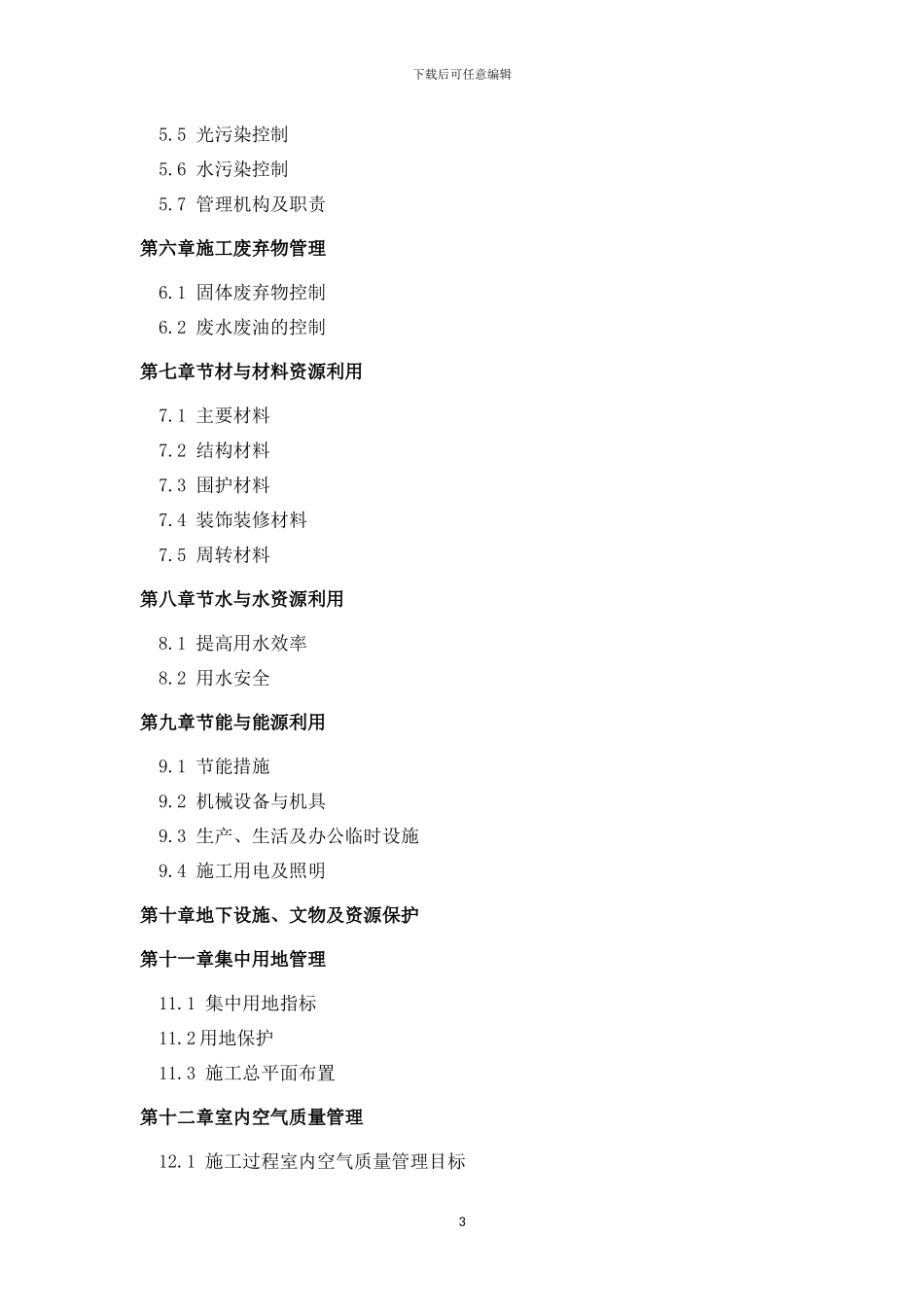 下载后可任意编辑

5.5 光污染控制

5.6 水污染控制

5.7 管理机构及职责

第六章施工废弃物管理

6.1 固体废弃物控制

6.2 废水废油的控制

第七章节材与材料资源利用

7.1 主要材料

7.2 结构材料

7.3 围护材料

7.4 装饰装修材料

7.5 周转材料

第八章节水与水资源利用

8.1 提高用水效率

8.2 用水安全

第九章节能与能源利用

9.1 节能措施

9.2 机械设备与机具

9.3 生产、生活及办公临时设施

9.4 施工用电及照明

第十章地下设施、文物及资源保护

第十一章集中用地管理

11.1 集中用地指标

11.2用地保护

11.3 施工总平面布置

第十二章室内空气质量管理

12.1 施工过程室内空气质量管理目标

3